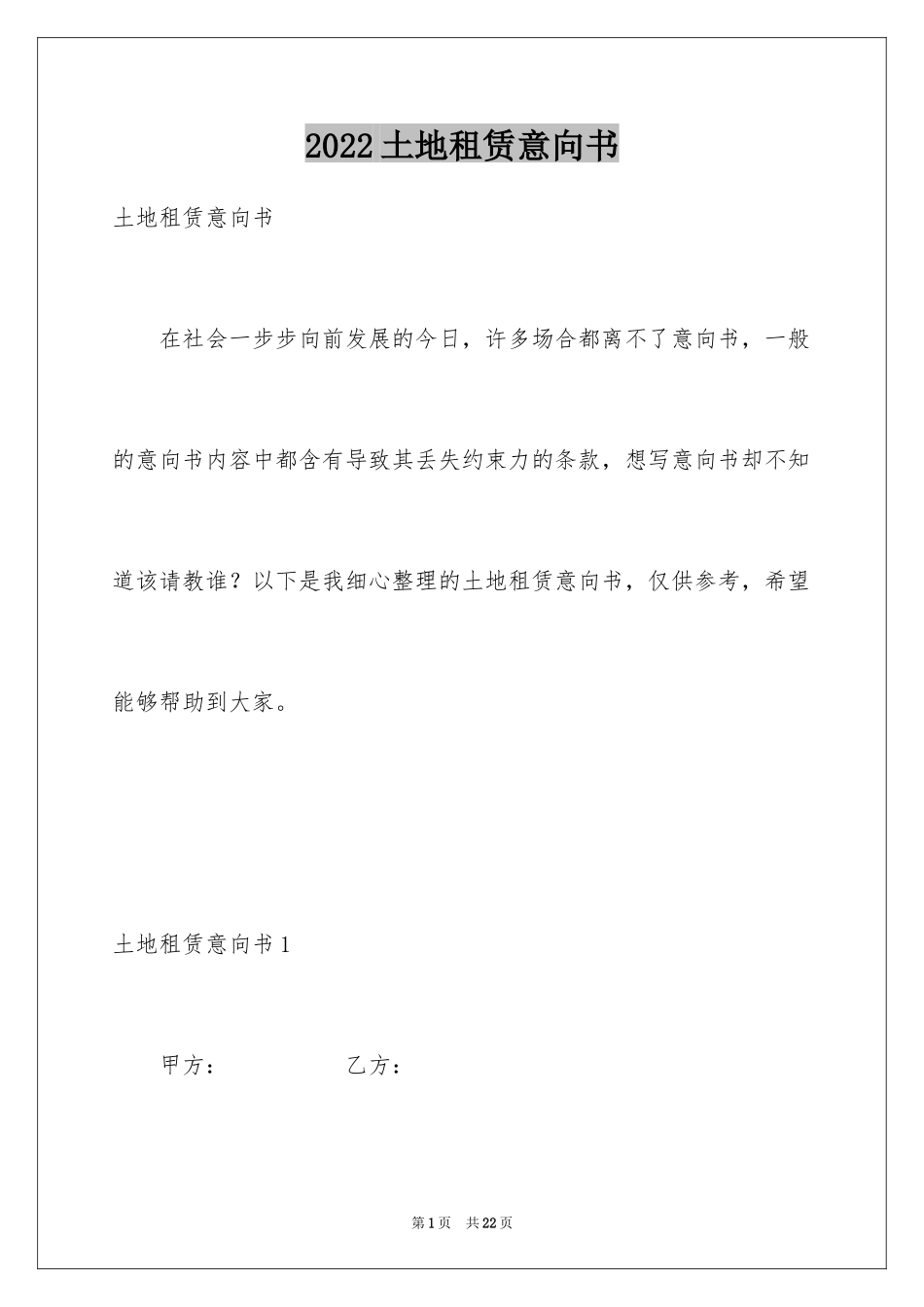 2022土地租赁意向书

土地租赁意向书

在社会一步步向前发展的今日，许多场合都离不了意向书，一般的意向书内容中都含有导致其丢失约束力的条款，想写意向书却不知道该请教谁？以下是我细心整理的土地租赁意向书，仅供参考，希望能够帮助到大家。

土地租赁意向书1

甲方：　　　　乙方：

第1页　共22页